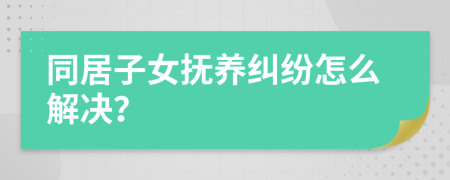 同居子女抚养纠纷怎么解决?